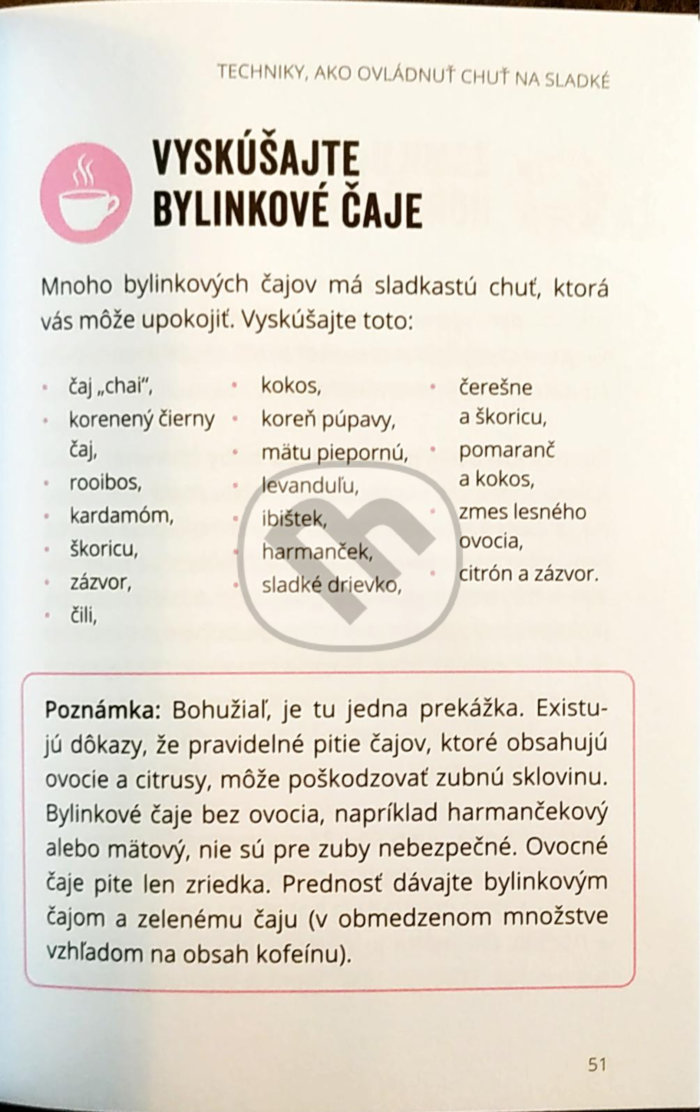 TECHNIKY, AKO OVLÁDNUŤ CHUŤ NA SLADKÉ

VYSKÚŠAJTE BYLINKOVÉ ČAJE

Mnoho bylinkových čajov má sladkastú chuť, ktorá vás môže upokojiť. Vyskúšajte toto:

• čaj „chai",
• korenený čierny čaj,
• rooibos,
• kardamóm,
• škoricu,
• zázvor,
• čili,

• kokos,
• koreň púpavy,
• mätu piepornú,
• levanduľu,
• ibištek,
• harmanček,
• sladké drievko,

• čerešne a škoricu,
• pomaranč a kokos,
• zmes lesného ovocia,
• citrón a zázvor.

Poznámka: Bohužiaľ, je tu jedna prekážka. Existujú dôkazy, že pravidelné pitie čajov, ktoré obsahujú ovocie a citrusy, môže poškodzovať zubnú sklovinu. Bylinkové čaje bez ovocia, napríklad harmančekový alebo mätový, nie sú pre zuby nebezpečné. Ovocné čaje pite len zriedka. Prednosť dávajte bylinkovým čajom a zelenému čaju (v obmedzenom množstve vzhľadom na obsah kofeínu).

51